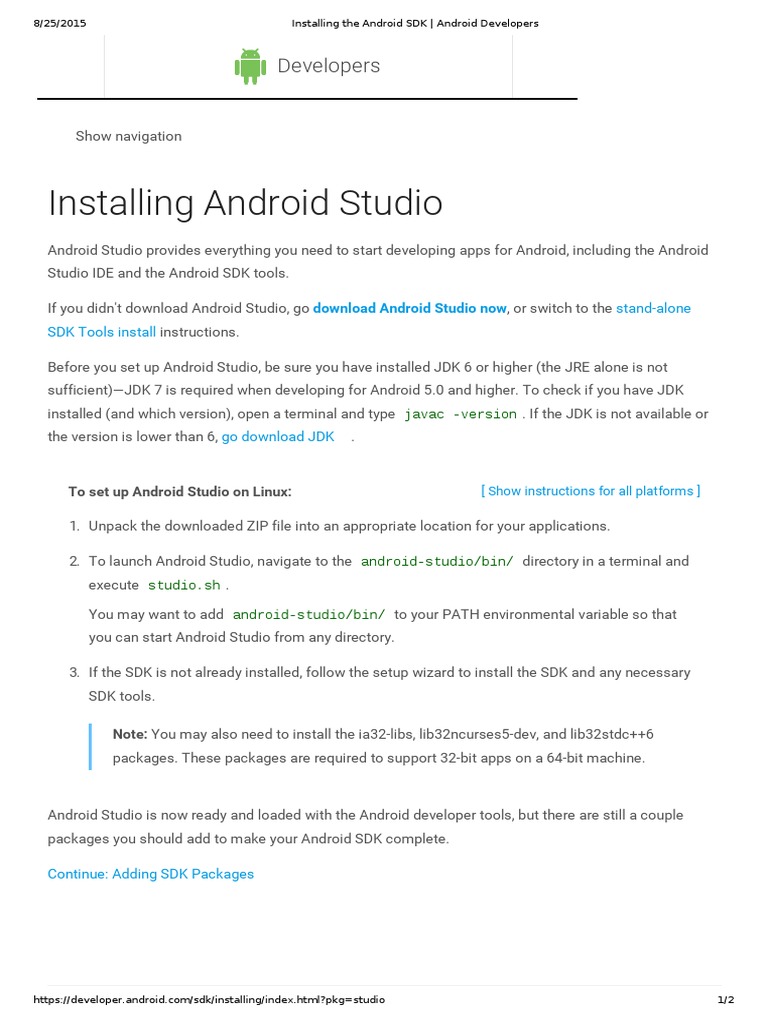 8/25/2015 Installing the Android SDK | Android Developers

Developers

Show navigation

Installing Android Studio

Android Studio provides everything you need to start developing apps for Android, including the Android Studio IDE and the Android SDK tools.

If you didn't download Android Studio, go download Android Studio now, or switch to the stand-alone SDK Tools install instructions.

Before you set up Android Studio, be sure you have installed JDK 6 or higher (the JRE alone is not sufficient)—JDK 7 is required when developing for Android 5.0 and higher. To check if you have JDK installed (and which version), open a terminal and type javac -version . If the JDK is not available or the version is lower than 6, go download JDK .

To set up Android Studio on Linux:

[ Show instructions for all platforms ]

1. Unpack the downloaded ZIP file into an appropriate location for your applications.

2. To launch Android Studio, navigate to the android-studio/bin/ directory in a terminal and execute studio.sh .

You may want to add android-studio/bin/ to your PATH environmental variable so that you can start Android Studio from any directory.

3. If the SDK is not already installed, follow the setup wizard to install the SDK and any necessary SDK tools.

Note: You may also need to install the ia32-libs, lib32ncurses5-dev, and lib32stdc++6 packages. These packages are required to support 32-bit apps on a 64-bit machine.

Android Studio is now ready and loaded with the Android developer tools, but there are still a couple packages you should add to make your Android SDK complete.

Continue: Adding SDK Packages

https://developer.android.com/sdk/installing/index.html?pkg=studio 1/2